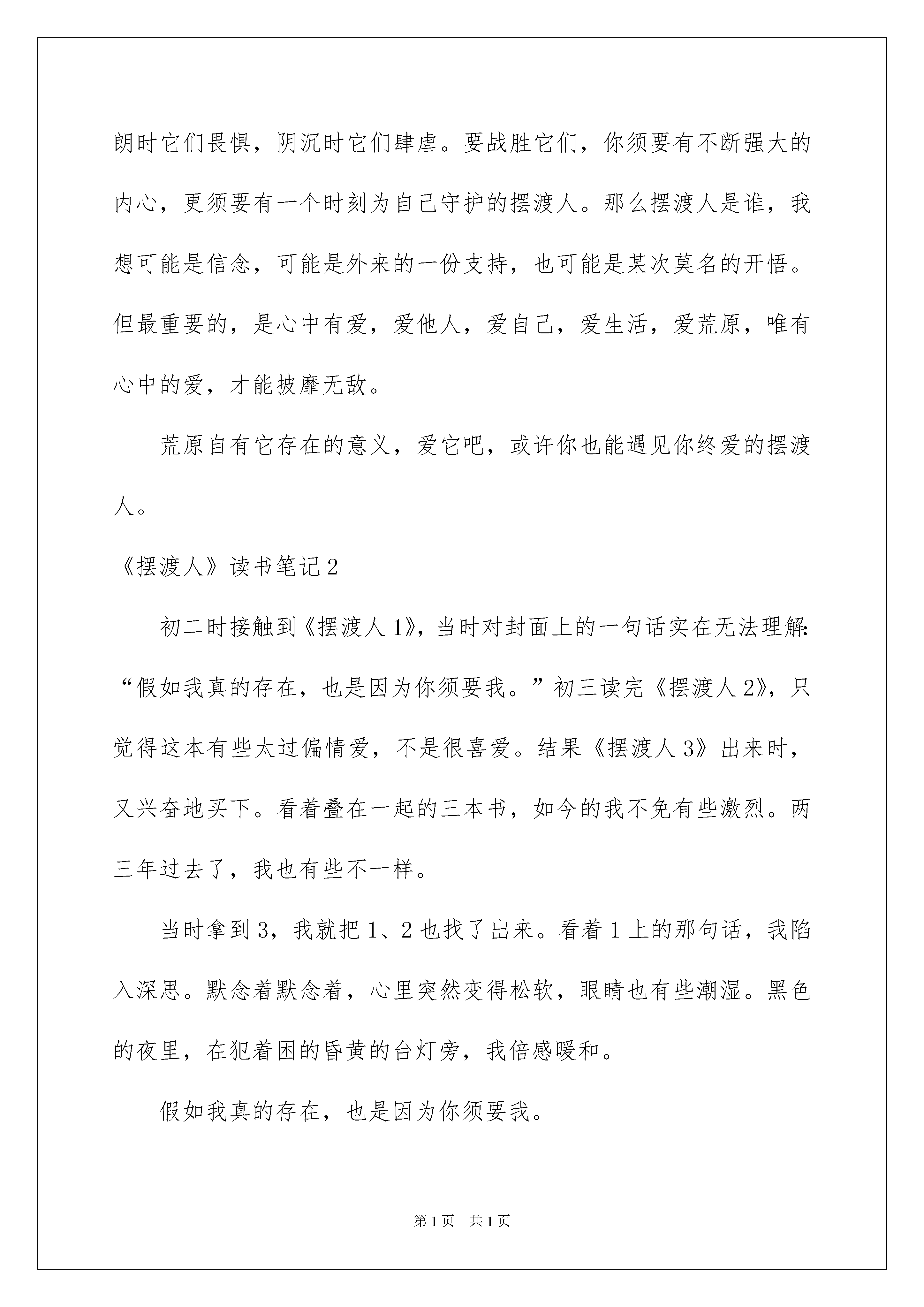 朗时它们畏惧，阴沉时它们肆虐。要战胜它们，你须要有不断强大的内心，更须要有一个时刻为自己守护的摆渡人。那么摆渡人是谁，我想可能是信念，可能是外来的一份支持，也可能是某次莫名的开悟。但最重要的，是心中有爱，爱他人，爱自己，爱生活，爱荒原，唯有心中的爱，才能披靡无敌。

荒原自有它存在的意义，爱它吧，或许你也能遇见你终爱的摆渡人。

《摆渡人》读书笔记2

初二时接触到《摆渡人1》，当时对封面上的一句话实在无法理解：“假如我真的存在，也是因为你须要我。”初三读完《摆渡人2》，只觉得这本有些太过偏情爱，不是很喜爱。结果《摆渡人3》出来时，又兴奋地买下。看着叠在一起的三本书，如今的我不免有些激烈。两三年过去了，我也有些不一样。

当时拿到3，我就把1、2也找了出来。看着1上的那句话，我陷入深思。默念着默念着，心里突然变得松软，眼睛也有些潮湿。黑色的夜里，在犯着困的昏黄的台灯旁，我倍感暖和。

假如我真的存在，也是因为你须要我。

第1页 共1页